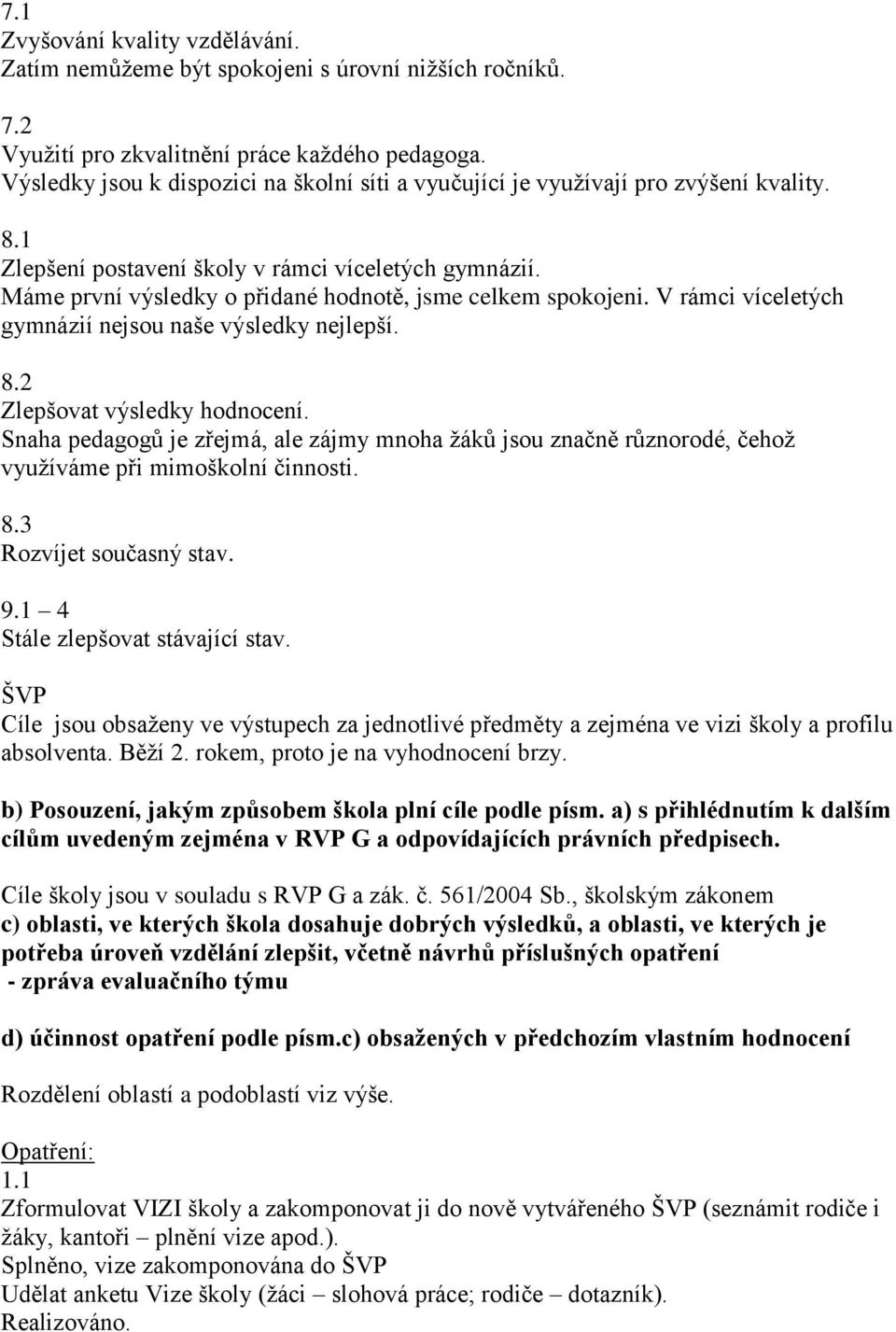 7.1
Zvyšování kvality vzdělávání.
Zatím nemůžeme být spokojeni s úrovní nižších ročníků.

7.2
Využití pro zkvalitnění práce každého pedagoga.
Výsledky jsou k dispozici na školní síti a vyučující je využívají pro zvýšení kvality.

8.1
Zlepšení postavení školy v rámci víceletých gymnázií.
Máme první výsledky o přidané hodnotě, jsme celkem spokojeni. V rámci víceletých gymnázií nejsou naše výsledky nejlepší.

8.2
Zlepšovat výsledky hodnocení.
Snaha pedagogů je zřejmá, ale zájmy mnoha žáků jsou značně různorodé, čehož využíváme při mimoškolní činnosti.

8.3
Rozvíjet současný stav.

9.1 – 4
Stále zlepšovat stávající stav.

ŠVP
Cíle jsou obsaženy ve výstupech za jednotlivé předměty a zejména ve vizi školy a profilu absolventa. Běží 2. rokem, proto je na vyhodnocení brzy.

b) Posouzení, jakým způsobem škola plní cíle podle písm. a) s přihlédnutím k dalším cílům uvedeným zejména v RVP G a odpovídajících právních předpisech.

Cíle školy jsou v souladu s RVP G a zák. č. 561/2004 Sb., školským zákonem
c) oblasti, ve kterých škola dosahuje dobrých výsledků, a oblasti, ve kterých je potřeba úroveň vzdělání zlepšit, včetně návrhů příslušných opatření
- zpráva evaluačního týmu

d) účinnost opatření podle písm.c) obsažených v předchozím vlastním hodnocení

Rozdělení oblastí a podoblastí viz výše.

Opatření:
1.1
Zformulovat VIZI školy a zakomponovat ji do nově vytvářeného ŠVP (seznámit rodiče i žáky, kantoři – plnění vize apod.).
Splněno, vize zakomponována do ŠVP
Udělat anketu Vize školy (žáci – slohová práce; rodiče – dotazník).
Realizováno.